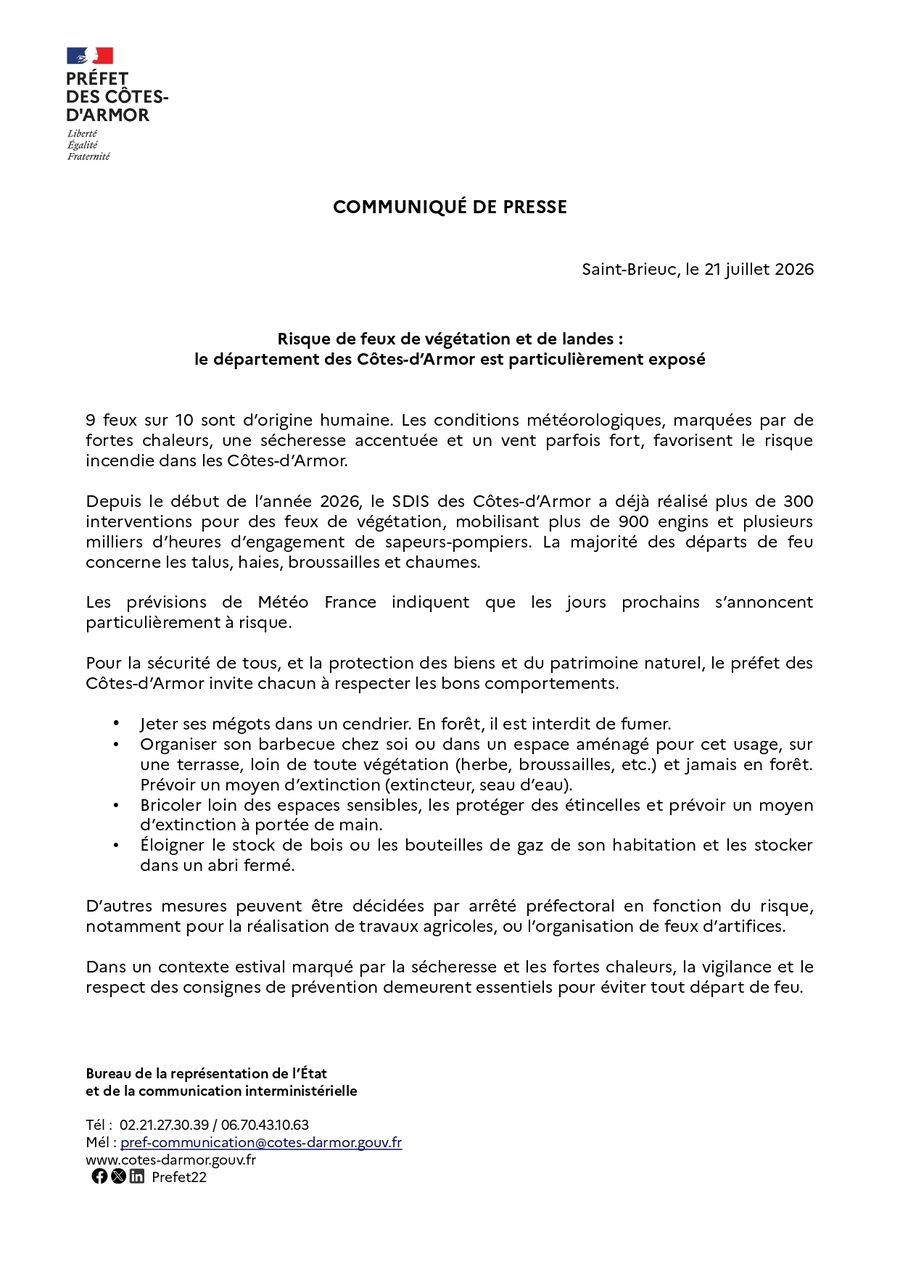 PRÉFET
DES CÔTES-
D'ARMOR
Liberté
Égalité
Fraternité

COMMUNIQUÉ DE PRESSE

Saint-Brieuc, le 21 juillet 2026

Risque de feux de végétation et de landes :
le département des Côtes-d'Armor est particulièrement exposé

9 feux sur 10 sont d'origine humaine. Les conditions météorologiques, marquées par de fortes chaleurs, une sécheresse accentuée et un vent parfois fort, favorisent le risque incendie dans les Côtes-d'Armor.

Depuis le début de l'année 2026, le SDIS des Côtes-d'Armor a déjà réalisé plus de 300 interventions pour des feux de végétation, mobilisant plus de 900 engins et plusieurs milliers d'heures d'engagement de sapeurs-pompiers. La majorité des départs de feu concerne les talus, haies, broussailles et chaumes.

Les prévisions de Météo France indiquent que les jours prochains s'annoncent particulièrement à risque.

Pour la sécurité de tous, et la protection des biens et du patrimoine naturel, le préfet des Côtes-d'Armor invite chacun à respecter les bons comportements.

• Jeter ses mégots dans un cendrier. En forêt, il est interdit de fumer.
• Organiser son barbecue chez soi ou dans un espace aménagé pour cet usage, sur une terrasse, loin de toute végétation (herbe, broussailles, etc.) et jamais en forêt. Prévoir un moyen d'extinction (extincteur, seau d'eau).
• Bricoler loin des espaces sensibles, les protéger des étincelles et prévoir un moyen d'extinction à portée de main.
• Éloigner le stock de bois ou les bouteilles de gaz de son habitation et les stocker dans un abri fermé.

D'autres mesures peuvent être décidées par arrêté préfectoral en fonction du risque, notamment pour la réalisation de travaux agricoles, ou l'organisation de feux d'artifices.

Dans un contexte estival marqué par la sécheresse et les fortes chaleurs, la vigilance et le respect des consignes de prévention demeurent essentiels pour éviter tout départ de feu.

Bureau de la représentation de l'État
et de la communication interministérielle

Tél : 02.21.27.30.39 / 06.70.43.10.63
Mél : pref-communication@cotes-darmor.gouv.fr
www.cotes-darmor.gouv.fr
Prefet22